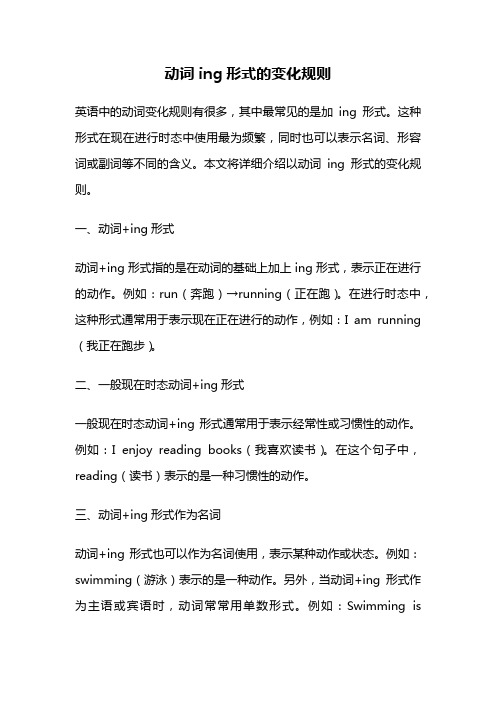 动词 ing 形式的变化规则

英语中的动词变化规则有很多，其中最常见的是加 ing 形式。这种形式在现在进行时态中使用最为频繁，同时也可以表示名词、形容词或副词等不同的含义。本文将详细介绍以动词 ing 形式的变化规则。

一、动词+ing 形式

动词+ing 形式指的是在动词的基础上加上 ing 形式，表示正在进行的动作。例如：run（奔跑）→running（正在跑）。在进行时态中，这种形式通常用于表示现在正在进行的动作，例如：I am running（我正在跑步）。

二、一般现在时态动词+ing 形式

一般现在时态动词+ing 形式通常用于表示经常性或习惯性的动作。例如：I enjoy reading books（我喜欢读书）。在这个句子中，reading（读书）表示的是一种习惯性的动作。

三、动词+ing 形式作为名词

动词+ing 形式也可以作为名词使用，表示某种动作或状态。例如：swimming（游泳）表示的是一种动作。另外，当动词+ing 形式作为主语或宾语时，动词常常用单数形式。例如：Swimming is